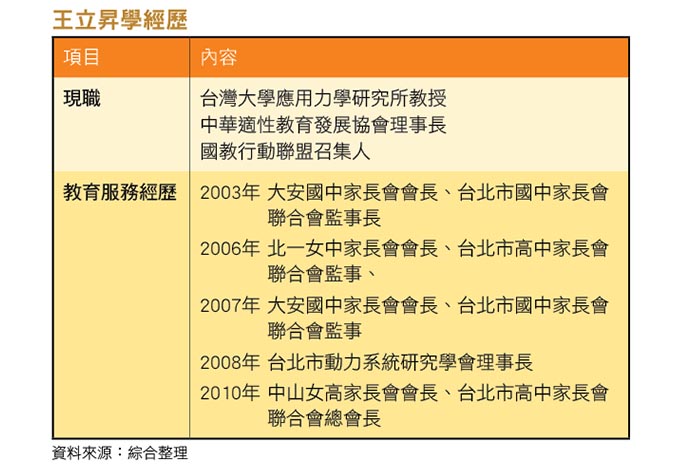 王立昇學經歷

| 項目 | 內容 |
|---|---|
| 現職 | 台灣大學應用力學研究所教授<br>中華適性教育發展協會理事長<br>國教行動聯盟召集人 |
| 教育服務經歷 | 2003年 大安國中家長會會長、台北市國中家長會聯合會監事長<br>2006年 北一女中家長會會長、台北市高中家長會聯合會監事、<br>2007年 大安國中家長會會長、台北市國中家長會聯合會監事<br>2008年 台北市動力系統研究學會理事長<br>2010年 中山女高家長會會長、台北市高中家長會聯合會總會長 |

資料來源：綜合整理